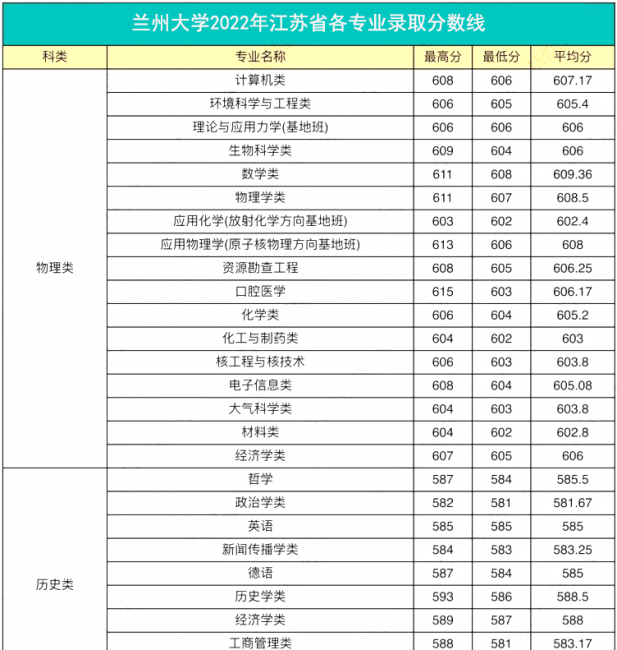 兰州大学2022年江苏省各专业录取分数线

| 科类 | 专业名称 | 最高分 | 最低分 | 平均分 |
|---|---|---|---|---|
| 物理类 | 计算机类 | 608 | 606 | 607.17 |
| | 环境科学与工程类 | 606 | 605 | 605.4 |
| | 理论与应用力学(基地班) | 606 | 606 | 606 |
| | 生物科学类 | 609 | 604 | 606 |
| | 数学类 | 611 | 608 | 609.36 |
| | 物理学类 | 611 | 607 | 608.5 |
| | 应用化学(放射化学方向基地班) | 603 | 602 | 602.4 |
| | 应用物理学(原子核物理方向基地班) | 613 | 606 | 608 |
| | 资源勘查工程 | 608 | 605 | 606.25 |
| | 口腔医学 | 615 | 603 | 606.17 |
| | 化学类 | 606 | 604 | 605.2 |
| | 化工与制药类 | 604 | 602 | 603 |
| | 核工程与核技术 | 606 | 603 | 603.8 |
| | 电子信息类 | 608 | 604 | 605.08 |
| | 大气科学类 | 604 | 603 | 603.8 |
| | 材料类 | 604 | 602 | 602.8 |
| | 经济学类 | 607 | 605 | 606 |
| 历史类 | 哲学 | 587 | 584 | 585.5 |
| | 政治学类 | 582 | 581 | 581.67 |
| | 英语 | 585 | 585 | 585 |
| | 新闻传播学类 | 584 | 583 | 583.25 |
| | 德语 | 587 | 584 | 585 |
| | 历史学类 | 593 | 586 | 588.5 |
| | 经济学类 | 589 | 587 | 588 |
| | 工商管理类 | 588 | 581 | 583.17 |